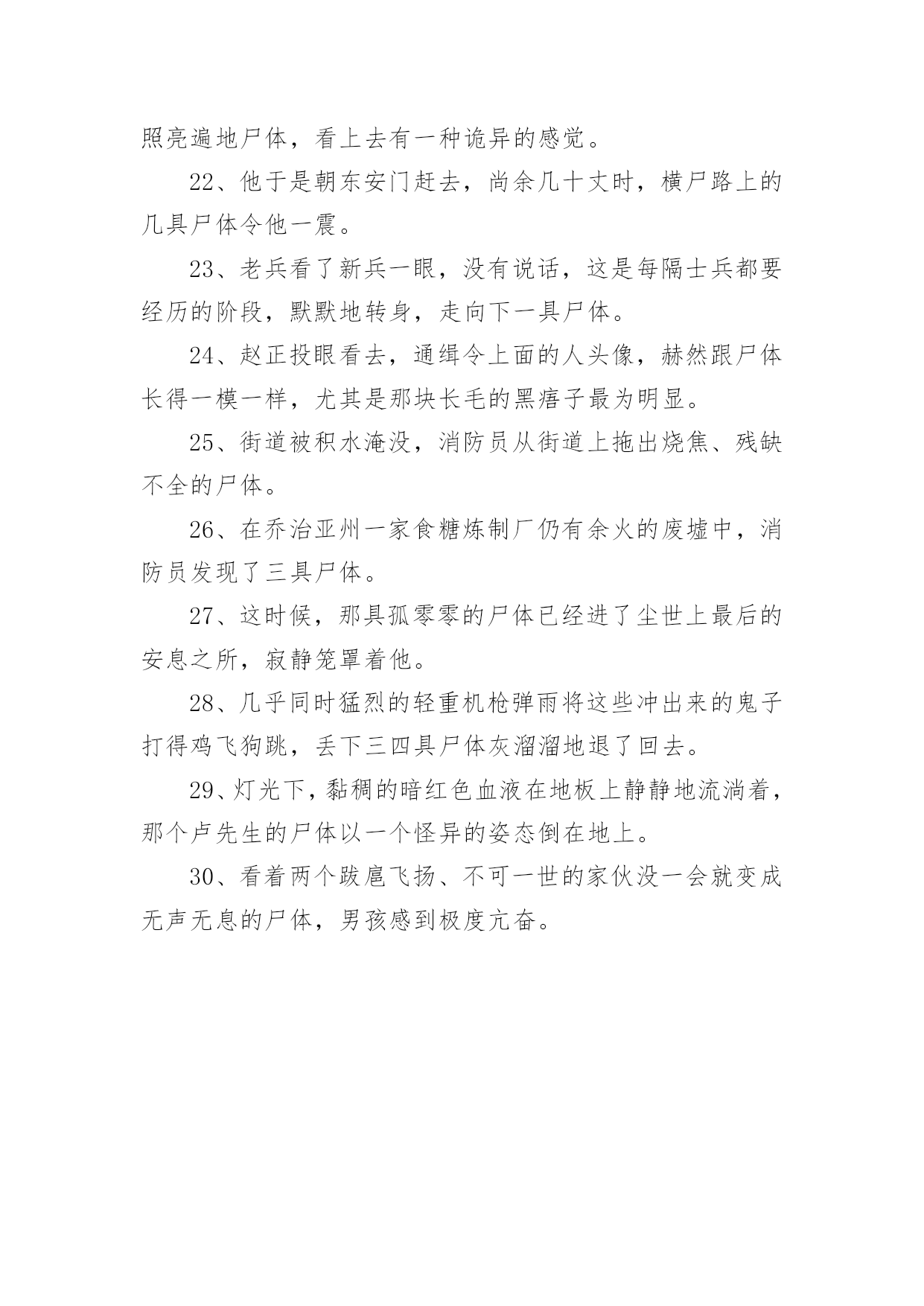 照亮遍地尸体，看上去有一种诡异的感觉。

22、他于是朝东安门赶去，尚余几十丈时，横尸路上的几具尸体令他一震。

23、老兵看了新兵一眼，没有说话，这是每隔士兵都要经历的阶段，默默地转身，走向下一具尸体。

24、赵正投眼看去，通缉令上面的人头像，赫然跟尸体长得一模一样，尤其是那块长毛的黑痦子最为明显。

25、街道被积水淹没，消防员从街道上拖出烧焦、残缺不全的尸体。

26、在乔治亚州一家食糖炼制厂仍有余火的废墟中，消防员发现了三具尸体。

27、这时候，那具孤零零的尸体已经进了尘世上最后的安息之所，寂静笼罩着他。

28、几乎同时猛烈的轻重机枪弹雨将这些冲出来的鬼子打得鸡飞狗跳，丢下三四具尸体灰溜溜地退了回去。

29、灯光下，黏稠的暗红色血液在地板上静静地流淌着，那个卢先生的尸体以一个怪异的姿态倒在地上。

30、看着两个跋扈飞扬、不可一世的家伙没一会就变成无声无息的尸体，男孩感到极度亢奋。